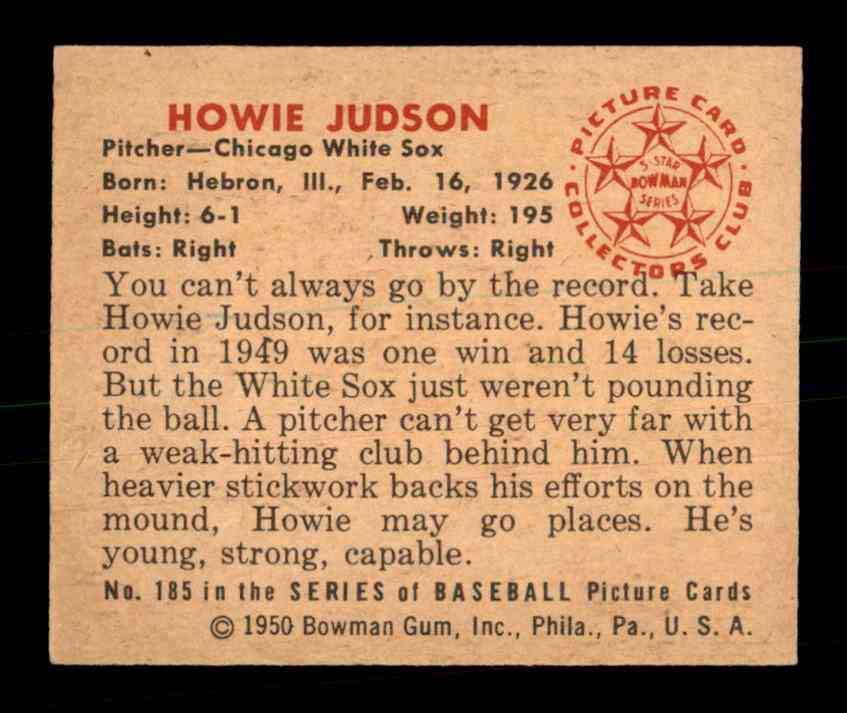 HOWIE JUDSON
Pitcher—Chicago White Sox
Born: Hebron, Ill., Feb. 16, 1926
Height: 6-1 Weight: 195
Bats: Right Throws: Right

PICTURE CARD COLLECTORS CLUB
5-STAR BOWMAN SERIES

You can't always go by the record. Take Howie Judson, for instance. Howie's record in 1949 was one win and 14 losses. But the White Sox just weren't pounding the ball. A pitcher can't get very far with a weak-hitting club behind him. When heavier stickwork backs his efforts on the mound, Howie may go places. He's young, strong, capable.

No. 185 in the SERIES of BASEBALL Picture Cards
© 1950 Bowman Gum, Inc., Phila., Pa., U. S. A.